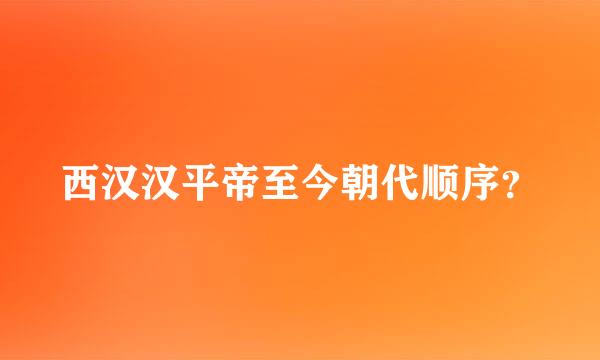 西汉汉平帝至今朝代顺序?